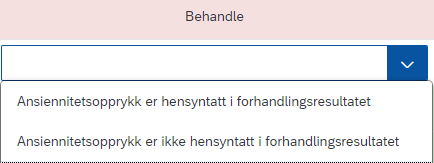 Behandle

Ansiennitetsopprykk er hensyntatt i forhandlingsresultatet

Ansiennitetsopprykk er ikke hensyntatt i forhandlingsresultatet